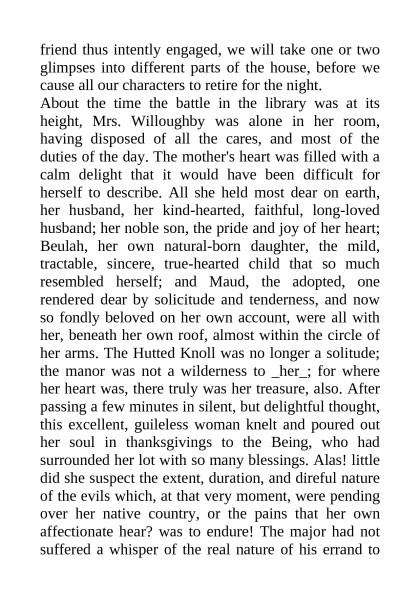 friend thus intently engaged, we will take one or two glimpses into different parts of the house, before we cause all our characters to retire for the night.
About the time the battle in the library was at its height, Mrs. Willoughby was alone in her room, having disposed of all the cares, and most of the duties of the day. The mother's heart was filled with a calm delight that it would have been difficult for herself to describe. All she held most dear on earth, her husband, her kind-hearted, faithful, long-loved husband; her noble son, the pride and joy of her heart; Beulah, her own natural-born daughter, the mild, tractable, sincere, true-hearted child that so much resembled herself; and Maud, the adopted, one rendered dear by solicitude and tenderness, and now so fondly beloved on her own account, were all with her, beneath her own roof, almost within the circle of her arms. The Hutted Knoll was no longer a solitude; the manor was not a wilderness to _her_; for where her heart was, there truly was her treasure, also. After passing a few minutes in silent, but delightful thought, this excellent, guileless woman knelt and poured out her soul in thanksgivings to the Being, who had surrounded her lot with so many blessings. Alas! little did she suspect the extent, duration, and direful nature of the evils which, at that very moment, were pending over her native country, or the pains that her own affectionate hear? was to endure! The major had not suffered a whisper of the real nature of his errand to